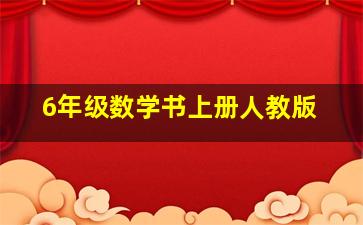 6年级数学书上册人教版